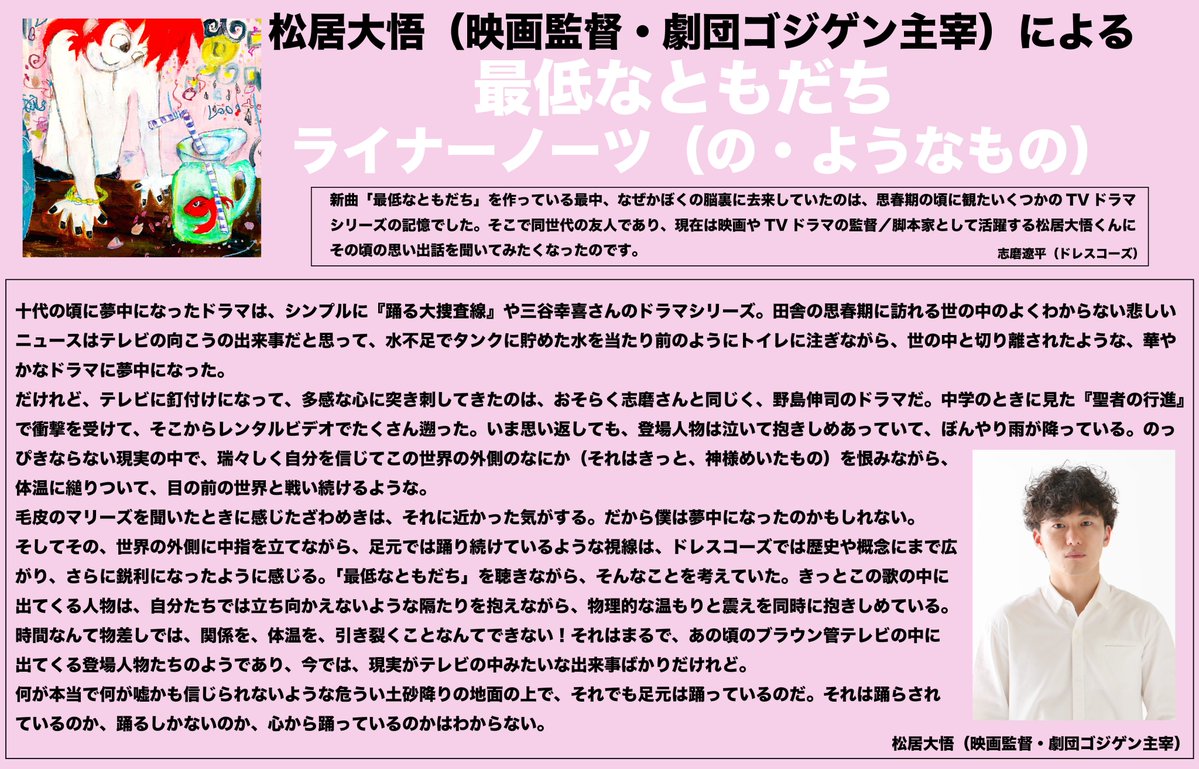 松居大悟（映画監督・劇団ゴジゲン主宰）による
最低なともだち
ライナーノーツ（の・ようなもの）

新曲「最低なともだち」を作っている最中、なぜかぼくの脳裏に去来していたのは、思春期の頃に観たいくつかの TV ドラマシリーズの記憶でした。そこで同世代の友人であり、現在は映画や TV ドラマの監督／脚本家として活躍する松居大悟くんにその頃の思い出話を聞いてみたくなったのです。
志磨遼平（ドレスコーズ）

十代の頃に夢中になったドラマは、シンプルに『踊る大捜査線』や三谷幸喜さんのドラマシリーズ。田舎の思春期に訪れる世の中のよくわからない悲しいニュースはテレビの向こうの出来事だと思って、水不足でタンクに貯めた水を当たり前のようにトイレに注ぎながら、世の中と切り離されたような、華やかなドラマに夢中になった。
だけれど、テレビに釘付けになって、多感な心に突き刺してきたのは、おそらく志磨さんと同じく、野島伸司のドラマだ。中学のときに見た『聖者の行進』で衝撃を受けて、そこからレンタルビデオでたくさん遡った。いま思い返しても、登場人物は泣いて抱きしめあっていて、ぼんやり雨が降っている。のっぴきならない現実の中で、瑞々しく自分を信じてこの世界の外側のなにか（それはきっと、神様めいたもの）を恨みながら、体温に縋りついて、目の前の世界と戦い続けるような。
毛皮のマリーズを聞いたときに感じたざわめきは、それに近かった気がする。だから僕は夢中になったのかもしれない。
そしてその、世界の外側に中指を立てながら、足元では踊り続けているような視線は、ドレスコーズでは歴史や概念にまで広がり、さらに鋭利になったように感じる。「最低なともだち」を聴きながら、そんなことを考えていた。きっとこの歌の中に出てくる人物は、自分たちでは立ち向かえないような隔たりを抱えながら、物理的な温もりと震えを同時に抱きしめている。
時間なんて物差しでは、関係を、体温を、引き裂くことなんてできない！それはまるで、あの頃のブラウン管テレビの中に出てくる登場人物たちのようであり、今では、現実がテレビの中みたいな出来事ばかりだけれど。
何が本当で何が嘘かも信じられないような危うい土砂降りの地面の上で、それでも足元は踊っているのだ。それは踊らされているのか、踊るしかないのか、心から踊っているのかはわからない。
松居大悟（映画監督・劇団ゴジゲン主宰）